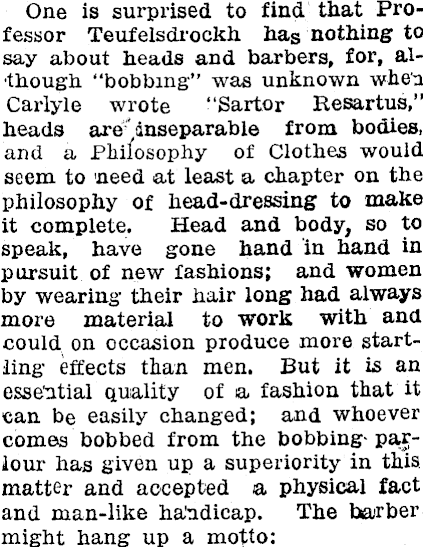 One is surprised to find that Professor Teufelsdrockh has nothing to say about heads and barbers, for, although "bobbing" was unknown when Carlyle wrote "Sartor Resartus," heads are inseparable from bodies, and a Philosophy of Clothes would seem to need at least a chapter on the philosophy of head-dressing to make it complete. Head and body, so to speak, have gone hand in hand in pursuit of new fashions; and women by wearing their hair long had always more material to work with and could on occasion produce more startling effects than men. But it is an essential quality of a fashion that it can be easily changed; and whoever comes bobbed from the bobbing parlour has given up a superiority in this matter and accepted a physical fact and man-like handicap. The barber might hang up a motto: